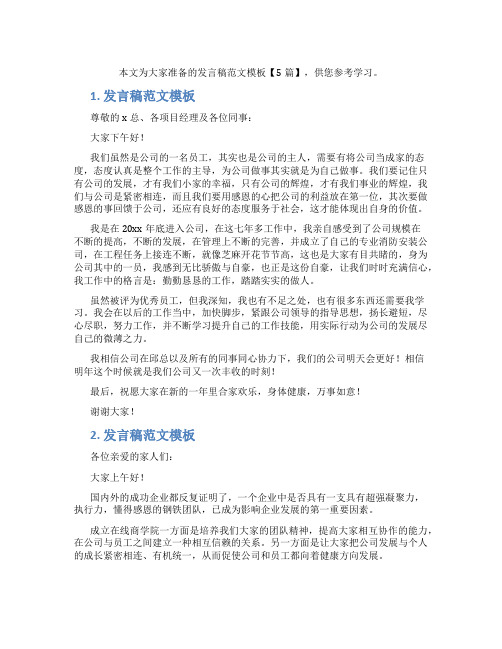 本文为大家准备的发言稿范文模板【5 篇】，供您参考学习。

1. 发言稿范文模板

尊敬的 x 总、各项目经理及各位同事：

大家下午好！

我们虽然是公司的一名员工，其实也是公司的主人，需要有将公司当成家的态度，态度认真是整个工作的主导，为公司做事其实就是为自己做事。我们要记住只有公司的发展，才有我们小家的幸福，只有公司的辉煌，才有我们事业的辉煌，我们与公司是紧密相连，而且我们要用感恩的心把公司的利益放在第一位，其次要做感恩的事回馈于公司，还应有良好的态度服务于社会，这才能体现出自身的价值。

我是在 20xx 年底进入公司，在这七年多工作中，我亲自感受到了公司规模在不断的提高，不断的发展，在管理上不断的完善，并成立了自己的专业消防安装公司，在工程任务上接连不断，就像芝麻开花节节高，这也是大家有目共睹的，身为公司其中的一员，我感到无比骄傲与自豪，也正是这份自豪，让我们时时充满信心，我工作中的格言是：勤勤恳恳的工作，踏踏实实的做人。

虽然被评为优秀员工，但我深知，我也有不足之处，也有很多东西还需要我学习。我会在以后的工作当中，加快脚步，紧跟公司领导的指导思想，扬长避短，尽心尽职，努力工作，并不断学习提升自己的工作技能，用实际行动为公司的发展尽自己的微薄之力。

我相信公司在邱总以及所有的同事同心协力下，我们的公司明天会更好！相信明年这个时候就是我们公司又一次丰收的时刻！

最后，祝愿大家在新的一年里合家欢乐，身体健康，万事如意！

谢谢大家！

2. 发言稿范文模板

各位亲爱的家人们：

大家上午好！

国内外的成功企业都反复证明了，一个企业中是否具有一支具有超强凝聚力，执行力，懂得感恩的钢铁团队，已成为影响企业发展的第一重要因素。

成立在线商学院一方面是培养我们大家的团队精神，提高大家相互协作的能力，在公司与员工之间建立一种相互信赖的关系。另一方面是让大家把公司发展与个人的成长紧密相连、有机统一，从而促使公司和员工都向着健康方向发展。